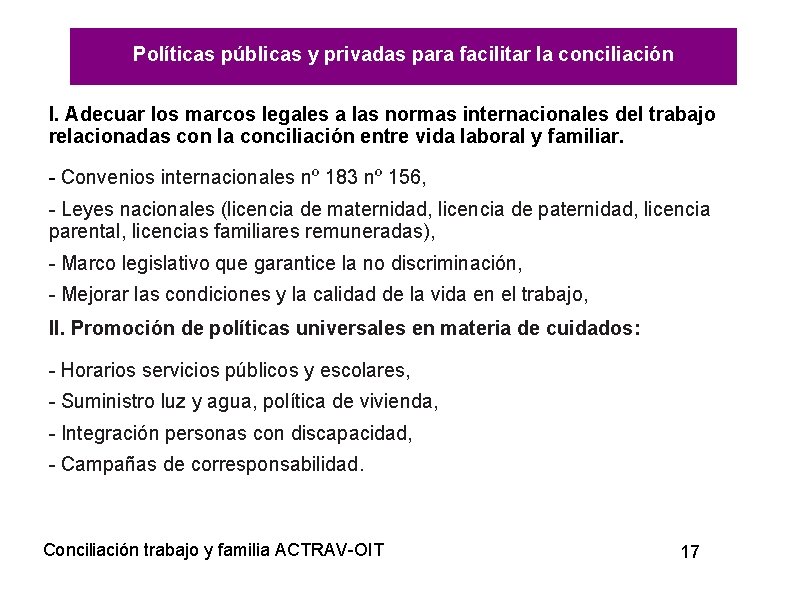 Políticas públicas y privadas para facilitar la conciliación

I. Adecuar los marcos legales a las normas internacionales del trabajo relacionadas con la conciliación entre vida laboral y familiar.

- Convenios internacionales nº 183 nº 156,

- Leyes nacionales (licencia de maternidad, licencia de paternidad, licencia parental, licencias familiares remuneradas),

- Marco legislativo que garantice la no discriminación,

- Mejorar las condiciones y la calidad de la vida en el trabajo,

II. Promoción de políticas universales en materia de cuidados:

- Horarios servicios públicos y escolares,

- Suministro luz y agua, política de vivienda,

- Integración personas con discapacidad,

- Campañas de corresponsabilidad.

Conciliación trabajo y familia ACTRAV-OIT

17